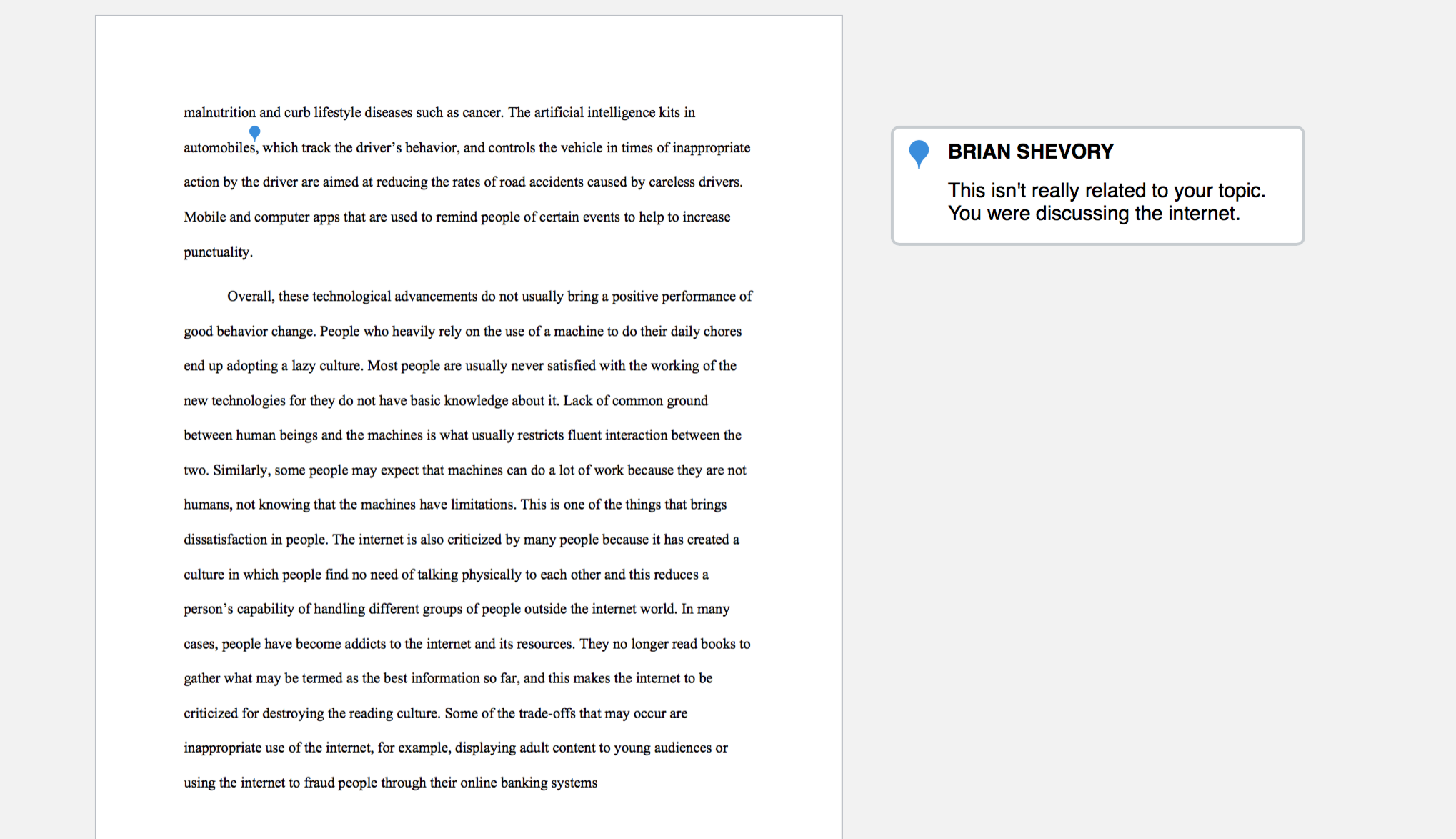 malnutrition and curb lifestyle diseases such as cancer. The artificial intelligence kits in automobiles, which track the driver's behavior, and controls the vehicle in times of inappropriate action by the driver are aimed at reducing the rates of road accidents caused by careless drivers. Mobile and computer apps that are used to remind people of certain events to help to increase punctuality.

Overall, these technological advancements do not usually bring a positive performance of good behavior change. People who heavily rely on the use of a machine to do their daily chores end up adopting a lazy culture. Most people are usually never satisfied with the working of the new technologies for they do not have basic knowledge about it. Lack of common ground between human beings and the machines is what usually restricts fluent interaction between the two. Similarly, some people may expect that machines can do a lot of work because they are not humans, not knowing that the machines have limitations. This is one of the things that brings dissatisfaction in people. The internet is also criticized by many people because it has created a culture in which people find no need of talking physically to each other and this reduces a person's capability of handling different groups of people outside the internet world. In many cases, people have become addicts to the internet and its resources. They no longer read books to gather what may be termed as the best information so far, and this makes the internet to be criticized for destroying the reading culture. Some of the trade-offs that may occur are inappropriate use of the internet, for example, displaying adult content to young audiences or using the internet to fraud people through their online banking systems

BRIAN SHEVORY

This isn't really related to your topic. You were discussing the internet.